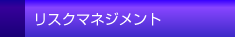 リスクマネジメント